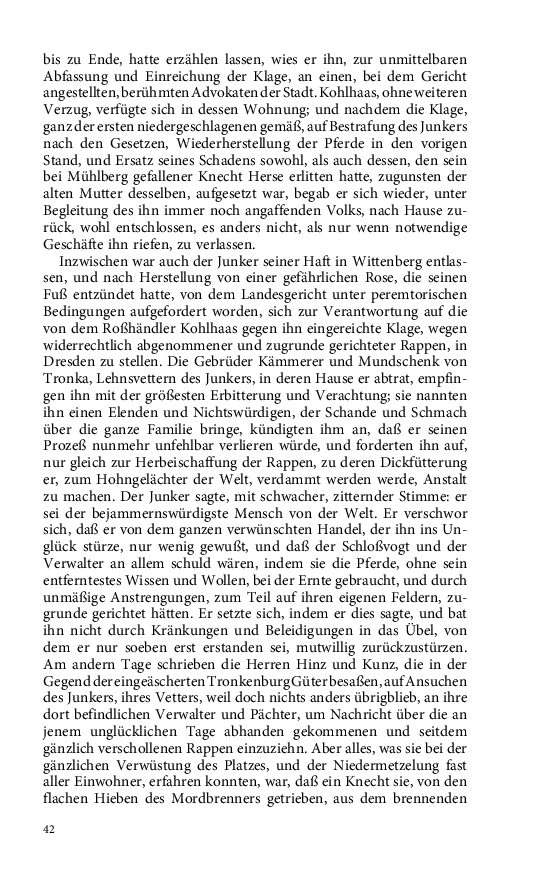 bis zu Ende, hatte erzählen lassen, wies er ihn, zur unmittelbaren Abfassung und Einreichung der Klage, an einen, bei dem Gericht angestellten, berühmten Advokaten der Stadt. Kohlhaas, ohne weiteren Verzug, verfügte sich in dessen Wohnung; und nachdem die Klage, ganz der ersten niedergeschlagenen gemäß, auf Bestrafung des Junkers nach den Gesetzen, Wiederherstellung der Pferde in den vorigen Stand, und Ersatz seines Schadens sowohl, als auch dessen, den sein bei Mühlberg gefallener Knecht Herse erlitten hatte, zugunsten der alten Mutter desselben, aufgesetzt war, begab er sich wieder, unter Begleitung des ihn immer noch angaffenden Volks, nach Hause zurück, wohl entschlossen, es anders nicht, als nur wenn notwendige Geschäfte ihn riefen, zu verlassen.

Inzwischen war auch der Junker seiner Haft in Wittenberg entlassen, und nach Herstellung von einer gefährlichen Rose, die seinen Fuß entzündet hatte, von dem Landesgericht unter peremtorischen Bedingungen aufgefordert worden, sich zur Verantwortung auf die von dem Roßhändler Kohlhaas gegen ihn eingereichte Klage, wegen widerrechtlich abgenommener und zugrunde gerichteter Rappen, in Dresden zu stellen. Die Gebrüder Kämmerer und Mundschenk von Tronka, Lehnsvettern des Junkers, in deren Hause er abtrat, empfingen ihn mit der größesten Erbitterung und Verachtung; sie nannten ihn einen Elenden und Nichtswürdigen, der Schande und Schmach über die ganze Familie bringe, kündigten ihm an, daß er seinen Prozeß nunmehr unfehlbar verlieren würde, und forderten ihn auf, nur gleich zur Herbeischaffung der Rappen, zu deren Dickfütterung er, zum Hohngelächter der Welt, verdammt werden werde, Anstalt zu machen. Der Junker sagte, mit schwacher, zitternder Stimme: er sei der bejammernswürdigste Mensch von der Welt. Er verschwor sich, daß er von dem ganzen verwünschten Handel, der ihn ins Unglück stürze, nur wenig gewußt, und daß der Schloßvogt und der Verwalter an allem schuld wären, indem sie die Pferde, ohne sein entferntestes Wissen und Wollen, bei der Ernte gebraucht, und durch unmäßige Anstrengungen, zum Teil auf ihren eigenen Feldern, zugrunde gerichtet hätten. Er setzte sich, indem er dies sagte, und bat ihn nicht durch Kränkungen und Beleidigungen in das Übel, von dem er nur soeben erst erstanden sei, mutwillig zurückzustürzen. Am andern Tage schrieben die Herren Hinz und Kunz, die in der Gegend der eingeäscherten Tronkenburg Güter besaßen, auf Ansuchen des Junkers, ihres Vetters, weil doch nichts anders übrigblieb, an ihre dort befindlichen Verwalter und Pächter, um Nachricht über die an jenem unglücklichen Tage abhanden gekommenen und seitdem gänzlich verschollenen Rappen einzuziehn. Aber alles, was sie bei der gänzlichen Verwüstung des Platzes, und der Niedermetzelung fast aller Einwohner, erfahren konnten, war, daß ein Knecht sie, von den flachen Hieben des Mordbrenners getrieben, aus dem brennenden

42